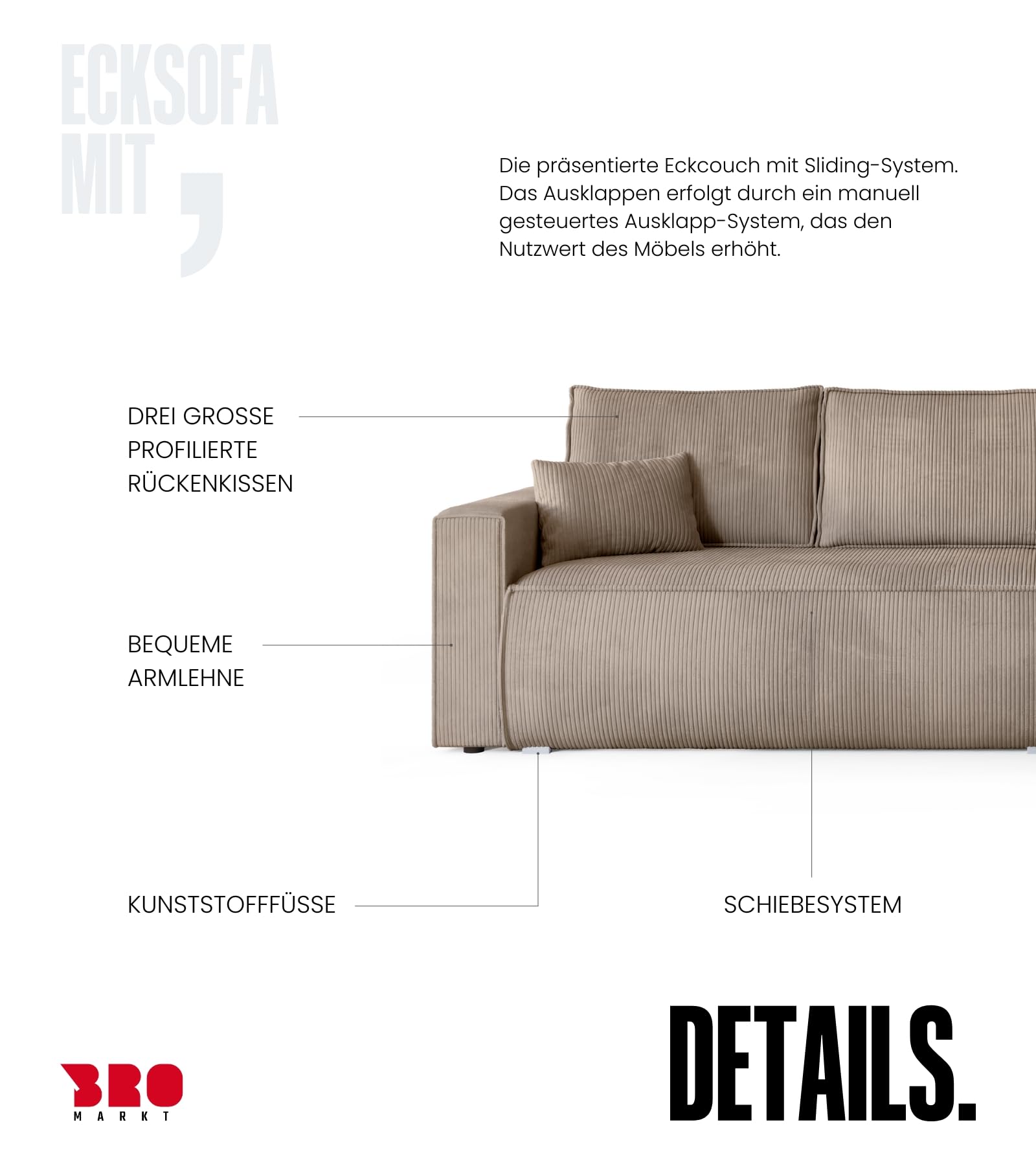 ECKSOFA MIT ,

Die präsentierte Eckcouch mit Sliding-System. Das Ausklappen erfolgt durch ein manuell gesteuertes Ausklapp-System, das den Nutzwert des Möbels erhöht.

DREI GROSSE PROFILIERTE RÜCKENKISSEN

BEQUEME ARMLEHNE

KUNSTSTOFFFÜSSE

SCHIEBESYSTEM

BRO MARKT

DETAILS.